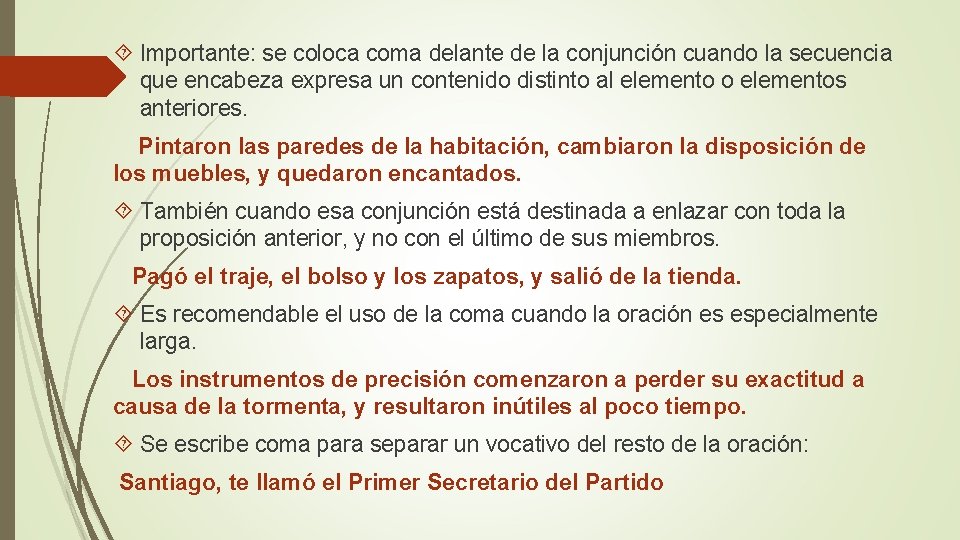 Importante: se coloca coma delante de la conjunción cuando la secuencia que encabeza expresa un contenido distinto al elemento o elementos anteriores.

Pintaron las paredes de la habitación, cambiaron la disposición de los muebles, y quedaron encantados.

También cuando esa conjunción está destinada a enlazar con toda la proposición anterior, y no con el último de sus miembros.

Pagó el traje, el bolso y los zapatos, y salió de la tienda.

Es recomendable el uso de la coma cuando la oración es especialmente larga.

Los instrumentos de precisión comenzaron a perder su exactitud a causa de la tormenta, y resultaron inútiles al poco tiempo.

Se escribe coma para separar un vocativo del resto de la oración:

Santiago, te llamó el Primer Secretario del Partido